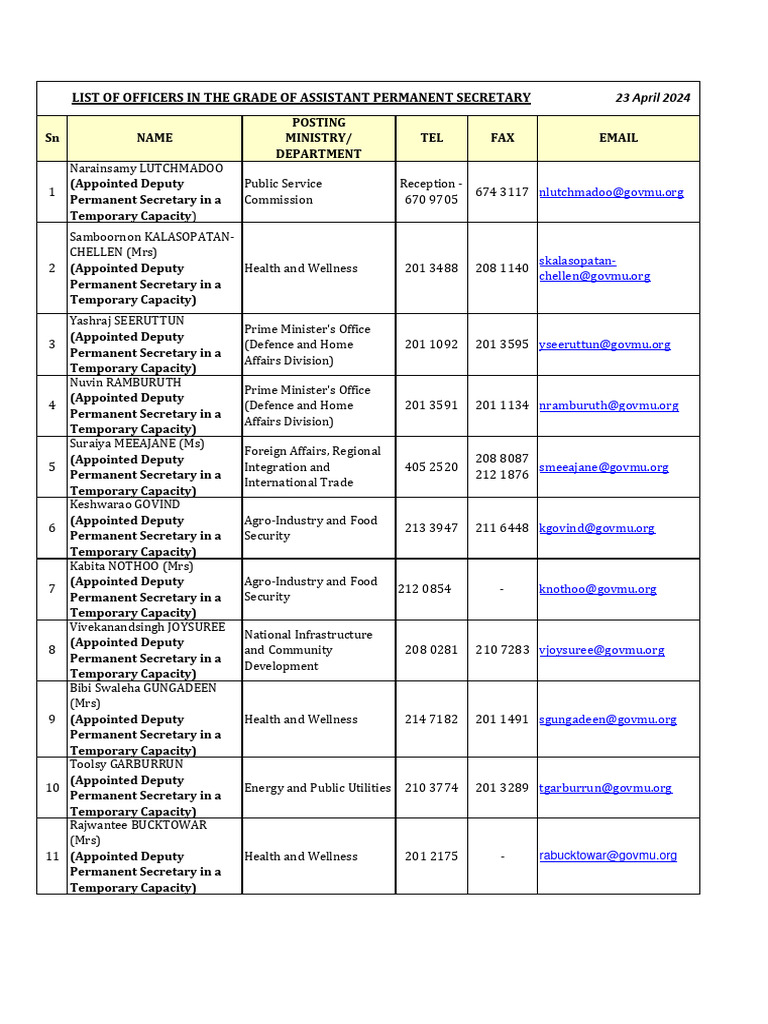 LIST OF OFFICERS IN THE GRADE OF ASSISTANT PERMANENT SECRETARY 23 April 2024

| Sn | NAME | POSTING MINISTRY/ DEPARTMENT | TEL | FAX | EMAIL |
|---|---|---|---|---|---|
| 1 | Narainsamy LUTCHMADOO (Appointed Deputy Permanent Secretary in a Temporary Capacity) | Public Service Commission | Reception - 670 9705 | 674 3117 | nlutchmadoo@govmu.org |
| 2 | Samboornon KALASOPATAN-CHELLEN (Mrs) (Appointed Deputy Permanent Secretary in a Temporary Capacity) | Health and Wellness | 201 3488 | 208 1140 | skalasopatan-chellen@govmu.org |
| 3 | Yashraj SEERUTTUN (Appointed Deputy Permanent Secretary in a Temporary Capacity) | Prime Minister's Office (Defence and Home Affairs Division) | 201 1092 | 201 3595 | yseeruttun@govmu.org |
| 4 | Nuvin RAMBURUTH (Appointed Deputy Permanent Secretary in a Temporary Capacity) | Prime Minister's Office (Defence and Home Affairs Division) | 201 3591 | 201 1134 | nramburuth@govmu.org |
| 5 | Suraiya MEEAJANE (Ms) (Appointed Deputy Permanent Secretary in a Temporary Capacity) | Foreign Affairs, Regional Integration and International Trade | 405 2520 | 208 8087 212 1876 | smeeajane@govmu.org |
| 6 | Keshwarao GOVIND (Appointed Deputy Permanent Secretary in a Temporary Capacity) | Agro-Industry and Food Security | 213 3947 | 211 6448 | kgovind@govmu.org |
| 7 | Kabita NOTHOO (Mrs) (Appointed Deputy Permanent Secretary in a Temporary Capacity) | Agro-Industry and Food Security | 212 0854 | - | knothoo@govmu.org |
| 8 | Vivekanandsingh JOYSUREE (Appointed Deputy Permanent Secretary in a Temporary Capacity) | National Infrastructure and Community Development | 208 0281 | 210 7283 | vjoysuree@govmu.org |
| 9 | Bibi Swaleha GUNGADEEN (Mrs) (Appointed Deputy Permanent Secretary in a Temporary Capacity) | Health and Wellness | 214 7182 | 201 1491 | sgungadeen@govmu.org |
| 10 | Toolsy GARBURRUN (Appointed Deputy Permanent Secretary in a Temporary Capacity) | Energy and Public Utilities | 210 3774 | 201 3289 | tgarburrun@govmu.org |
| 11 | Rajwantee BUCKTOWAR (Mrs) (Appointed Deputy Permanent Secretary in a Temporary Capacity) | Health and Wellness | 201 2175 | - | rabucktowar@govmu.org |